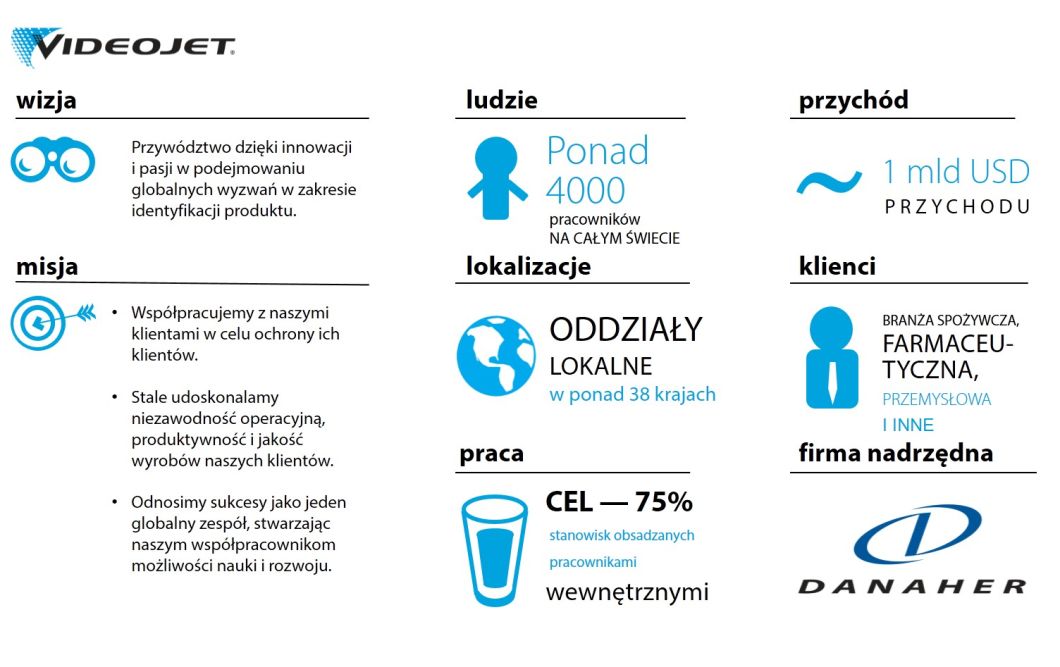 VIDEOJET.

wizja

Przywództwo dzięki innowacji i pasji w podejmowaniu globalnych wyzwań w zakresie identyfikacji produktu.

misja

• Współpracujemy z naszymi klientami w celu ochrony ich klientów.

• Stale udoskonalamy niezawodność operacyjną, produktywność i jakość wyrobów naszych klientów.

• Odnosimy sukcesy jako jeden globalny zespół, stwarzając naszym współpracownikom możliwości nauki i rozwoju.

ludzie

Ponad 4000 pracowników NA CAŁYM ŚWIECIE

lokalizacje

ODDZIAŁY LOKALNE w ponad 38 krajach

praca

CEL — 75% stanowisk obsadzanych pracownikami wewnętrznymi

przychód

~ 1 mld USD PRZYCHODU

klienci

BRANŻA SPOŻYWCZA, FARMACEUTYCZNA, PRZEMYSŁOWA I INNE

firma nadrzędna

DANAHER